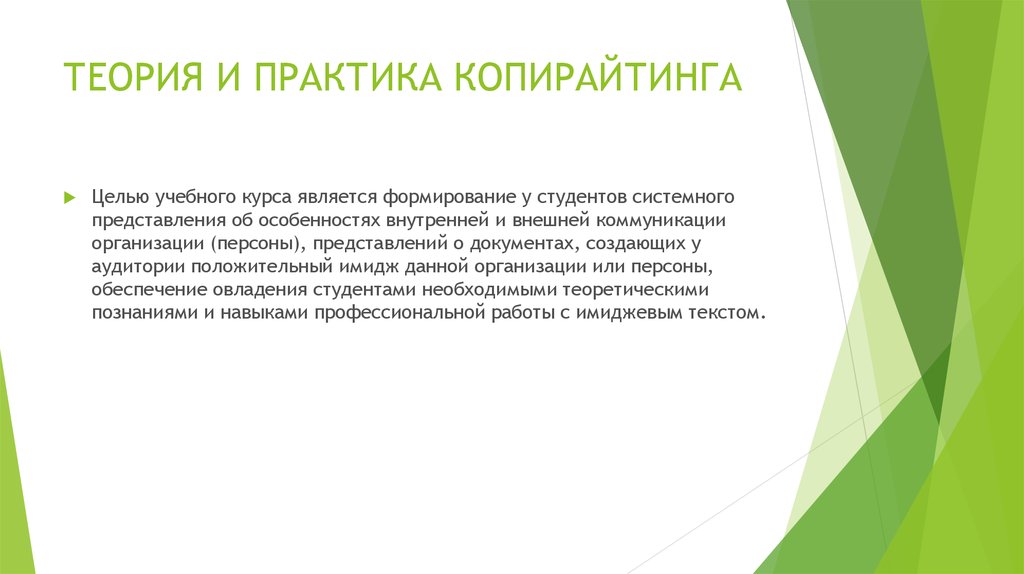 ТЕОРИЯ И ПРАКТИКА КОПИРАЙТИНГА

Целью учебного курса является формирование у студентов системного представления об особенностях внутренней и внешней коммуникации организации (персоны), представлений о документах, создающих у аудитории положительный имидж данной организации или персоны, обеспечение овладения студентами необходимыми теоретическими познаниями и навыками профессиональной работы с имиджевым текстом.